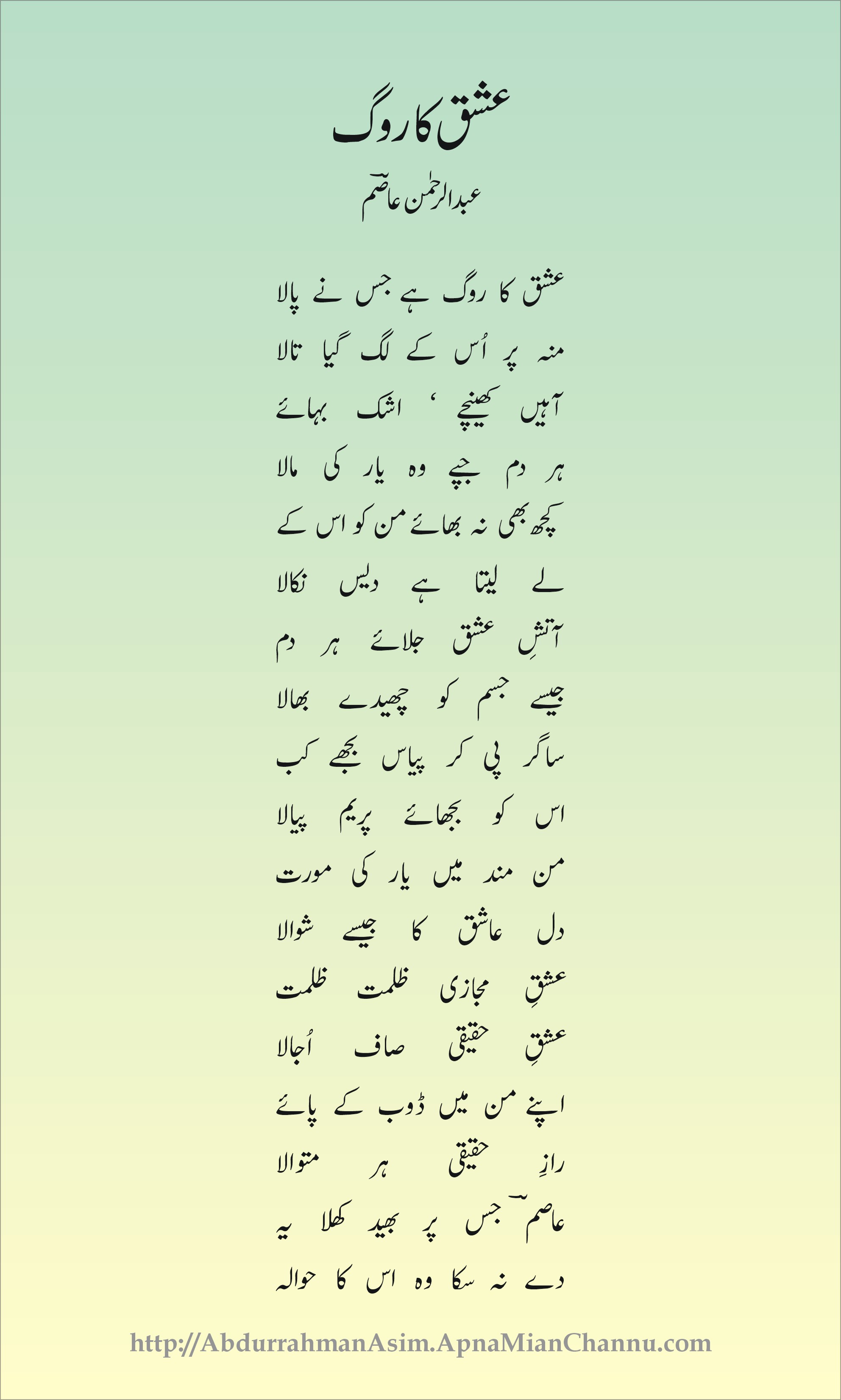 عشق کا روگ

عبدالرحمٰن عاصمؔ

عشق کا روگ ہے جس نے پالا
منہ پر اُس کے لگ گیا تالا

آہیں کھینچے ' اشک بہائے
ہر دم جپے وہ یار کی مالا

کچھ بھی نہ بھائے من کو اس کے
لے لیتا ہے دیس نکالا

آتشِ عشق جلائے ہر دم
جیسے جسم کو چھیدے بھالا

ساگر پی کر پیاس بجھے کب
اس کو بجھائے پریم پیالا

من مند میں یار کی مورت
دل عاشق کا جیسے شوالا

عشقِ مجازی ظلمت ظلمت
عشقِ حقیقی صاف اُجالا

اپنے من میں ڈوب کے پائے
رازِ حقیقی ہر متوالا

عاصمؔ جس پر بھید کھلا یہ
دے نہ سکا وہ اس کا حوالہ

http://AbdurrahmanAsim.ApnaMianChannu.com